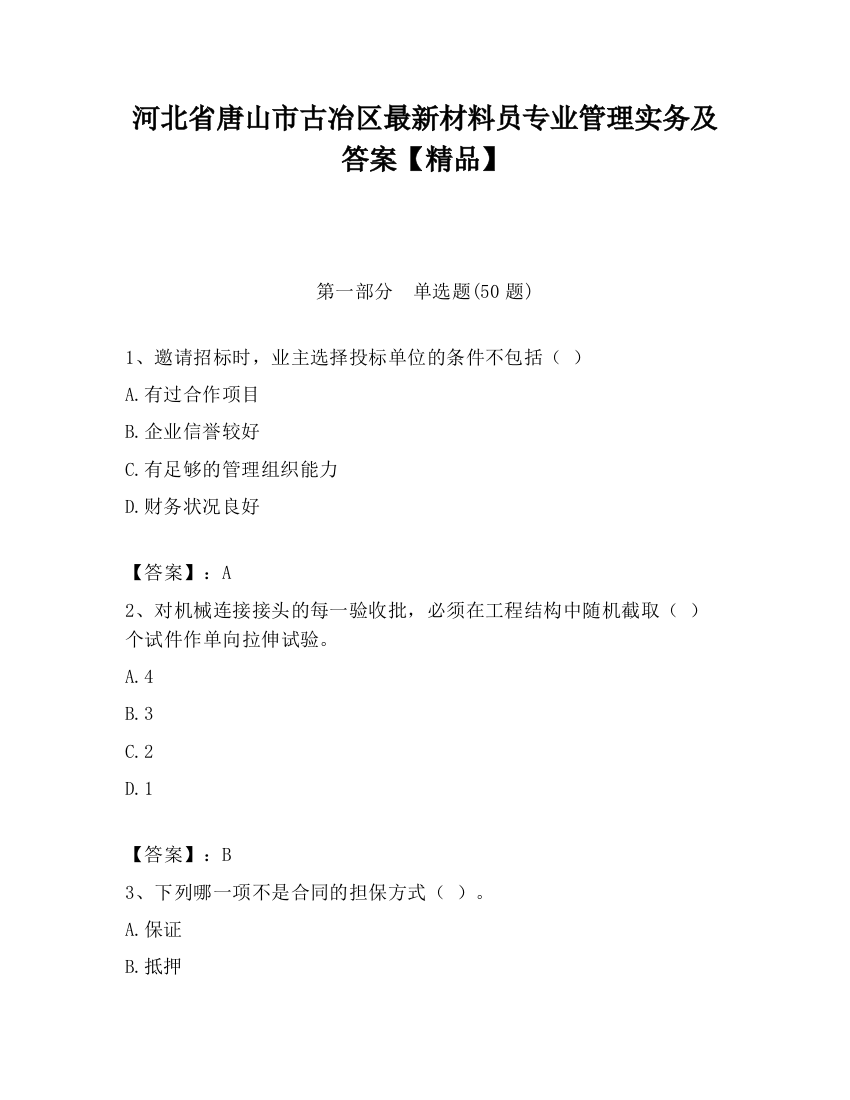 河北省唐山市古冶区最新材料员专业管理实务及答案【精品】

第一部分　单选题(50 题)

1、邀请招标时，业主选择投标单位的条件不包括（ ）

A.有过合作项目

B.企业信誉较好

C.有足够的管理组织能力

D.财务状况良好

【答案】：A

2、对机械连接接头的每一验收批，必须在工程结构中随机截取（ ）个试件作单向拉伸试验。

A.4

B.3

C.2

D.1

【答案】：B

3、下列哪一项不是合同的担保方式（ ）。

A.保证

B.抵押